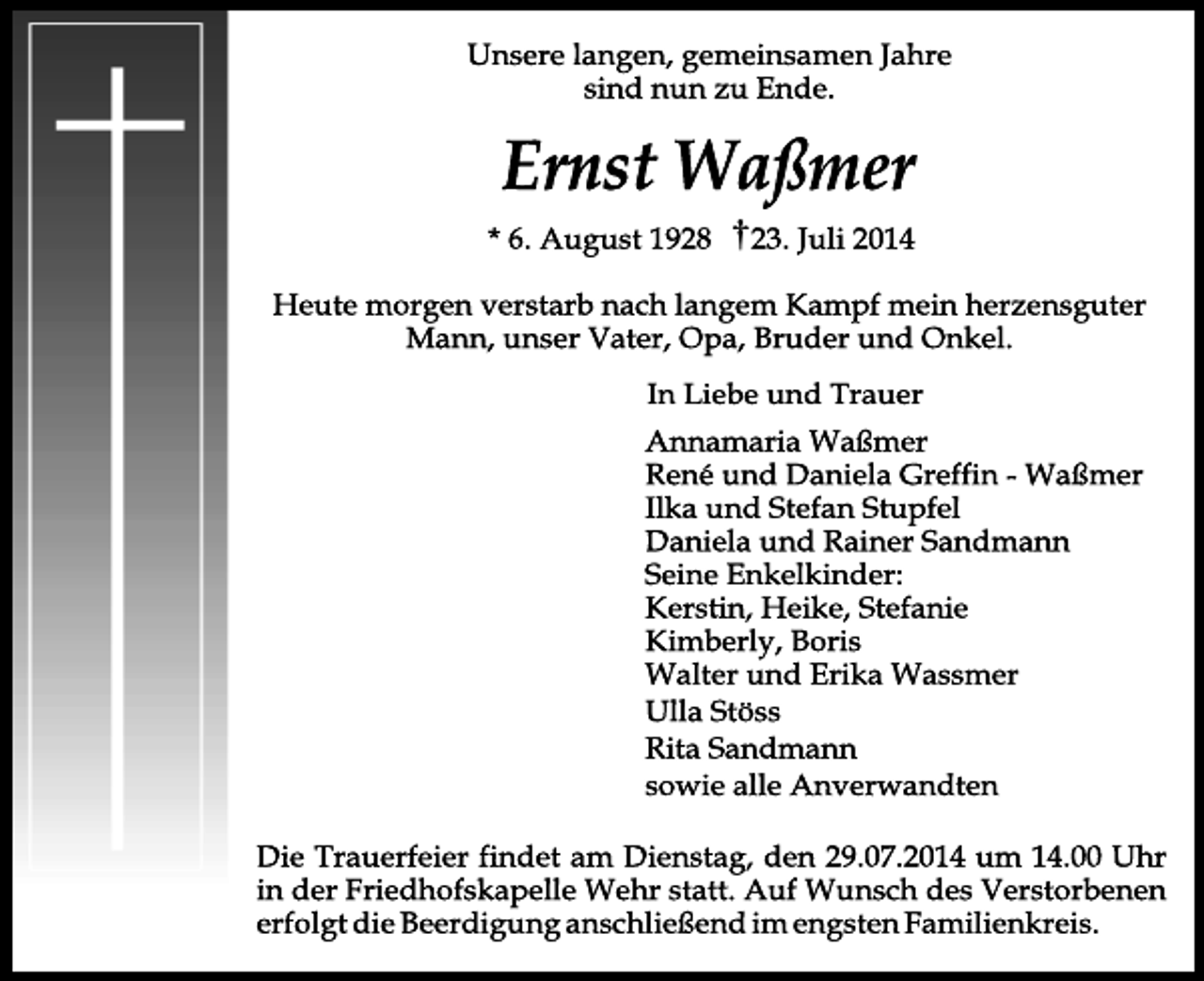 Unsere langen, gemeinsamen Jahre
sind nun zu Ende.

Ernst Waßmer

* 6. August 1928 †23. Juli 2014

Heute morgen verstarb nach langem Kampf mein herzensguter Mann, unser Vater, Opa, Bruder und Onkel.

In Liebe und Trauer

Annamaria Waßmer
René und Daniela Greffin - Waßmer
Ilka und Stefan Stupfel
Daniela und Rainer Sandmann
Seine Enkelkinder:
Kerstin, Heike, Stefanie
Kimberly, Boris
Walter und Erika Wassmer
Ulla Stöss
Rita Sandmann
sowie alle Anverwandten

Die Trauerfeier findet am Dienstag, den 29.07.2014 um 14.00 Uhr in der Friedhofskapelle Wehr statt. Auf Wunsch des Verstorbenen erfolgt die Beerdigung anschließend im engsten Familienkreis.